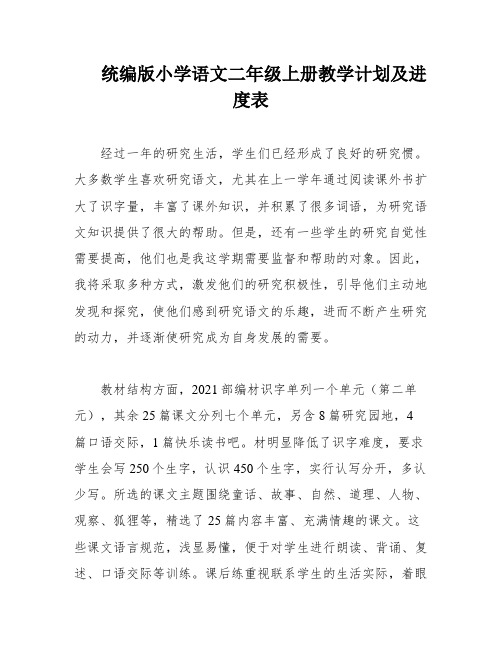 统编版小学语文二年级上册教学计划及进度表

经过一年的研究生活，学生们已经形成了良好的研究惯。大多数学生喜欢研究语文，尤其在上一学年通过阅读课外书扩大了识字量，丰富了课外知识，并积累了很多词语，为研究语文知识提供了很大的帮助。但是，还有一些学生的研究自觉性需要提高，他们也是我这学期需要监督和帮助的对象。因此，我将采取多种方式，激发他们的研究积极性，引导他们主动地发现和探究，使他们感到研究语文的乐趣，进而不断产生研究的动力，并逐渐使研究成为自身发展的需要。

教材结构方面，2021部编材识字单列一个单元（第二单元），其余25篇课文分列七个单元，另含8篇研究园地，4篇口语交际，1篇快乐读书吧。材明显降低了识字难度，要求学生会写250个生字，认识450个生字，实行认写分开，多认少写。所选的课文主题围绕童话、故事、自然、道理、人物、观察、狐狸等，精选了25篇内容丰富、充满情趣的课文。这些课文语言规范，浅显易懂，便于对学生进行朗读、背诵、复述、口语交际等训练。课后练重视联系学生的生活实际，着眼